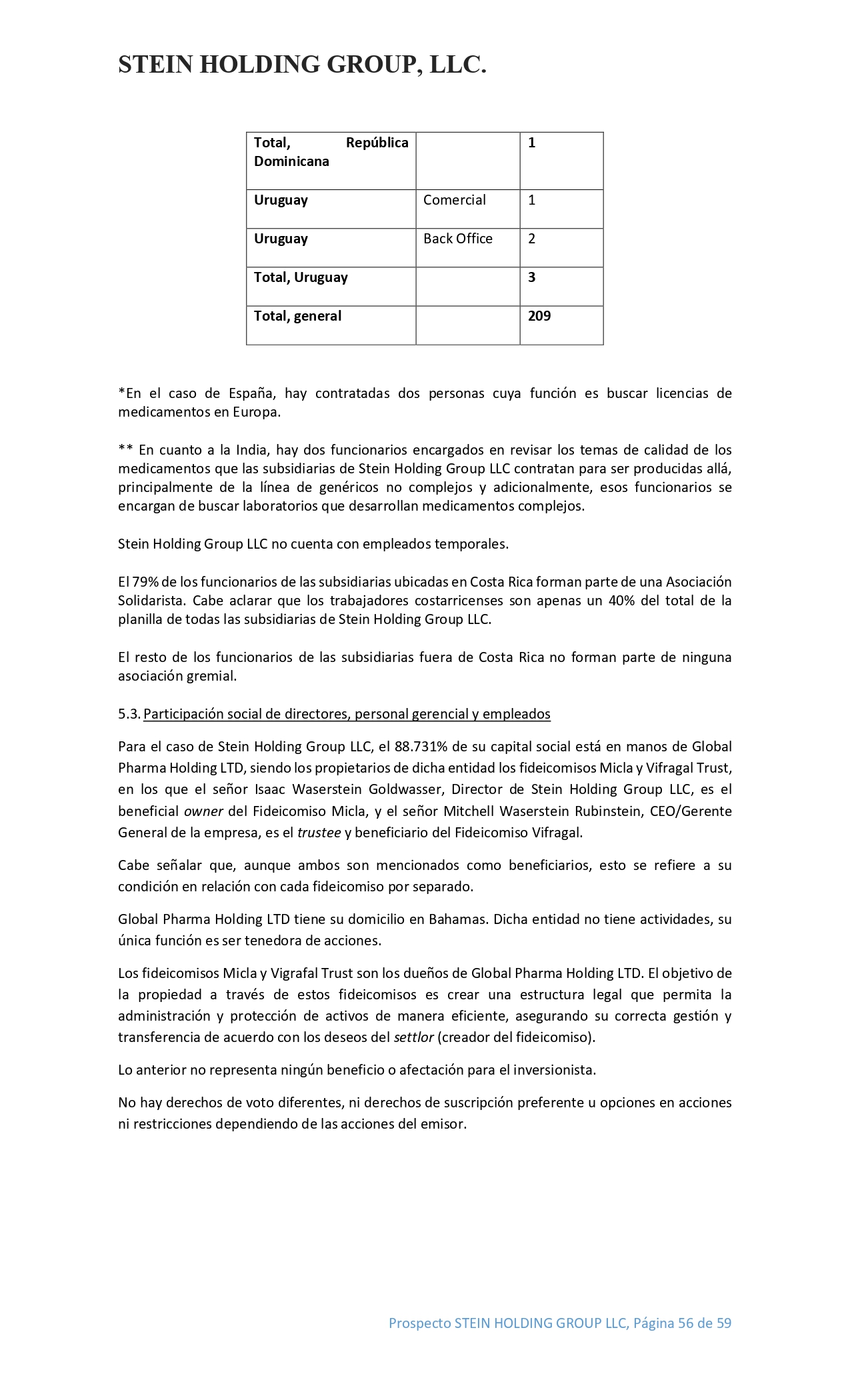 STEIN HOLDING GROUP, LLC.

| Total, República Dominicana | | 1 |
|---|---|---|
| Uruguay | Comercial | 1 |
| Uruguay | Back Office | 2 |
| Total, Uruguay | | 3 |
| Total, general | | 209 |

*En el caso de España, hay contratadas dos personas cuya función es buscar licencias de medicamentos en Europa.

** En cuanto a la India, hay dos funcionarios encargados en revisar los temas de calidad de los medicamentos que las subsidiarias de Stein Holding Group LLC contratan para ser producidas allá, principalmente de la línea de genéricos no complejos y adicionalmente, esos funcionarios se encargan de buscar laboratorios que desarrollan medicamentos complejos.

Stein Holding Group LLC no cuenta con empleados temporales.

El 79% de los funcionarios de las subsidiarias ubicadas en Costa Rica forman parte de una Asociación Solidarista. Cabe aclarar que los trabajadores costarricenses son apenas un 40% del total de la planilla de todas las subsidiarias de Stein Holding Group LLC.

El resto de los funcionarios de las subsidiarias fuera de Costa Rica no forman parte de ninguna asociación gremial.

5.3. Participación social de directores, personal gerencial y empleados

Para el caso de Stein Holding Group LLC, el 88.731% de su capital social está en manos de Global Pharma Holding LTD, siendo los propietarios de dicha entidad los fideicomisos Micla y Vifragal Trust, en los que el señor Isaac Waserstein Goldwasser, Director de Stein Holding Group LLC, es el beneficial owner del Fideicomiso Micla, y el señor Mitchell Waserstein Rubinstein, CEO/Gerente General de la empresa, es el trustee y beneficiario del Fideicomiso Vifragal.

Cabe señalar que, aunque ambos son mencionados como beneficiarios, esto se refiere a su condición en relación con cada fideicomiso por separado.

Global Pharma Holding LTD tiene su domicilio en Bahamas. Dicha entidad no tiene actividades, su única función es ser tenedora de acciones.

Los fideicomisos Micla y Vigrafal Trust son los dueños de Global Pharma Holding LTD. El objetivo de la propiedad a través de estos fideicomisos es crear una estructura legal que permita la administración y protección de activos de manera eficiente, asegurando su correcta gestión y transferencia de acuerdo con los deseos del settlor (creador del fideicomiso).

Lo anterior no representa ningún beneficio o afectación para el inversionista.

No hay derechos de voto diferentes, ni derechos de suscripción preferente u opciones en acciones ni restricciones dependiendo de las acciones del emisor.

Prospecto STEIN HOLDING GROUP LLC, Página 56 de 59